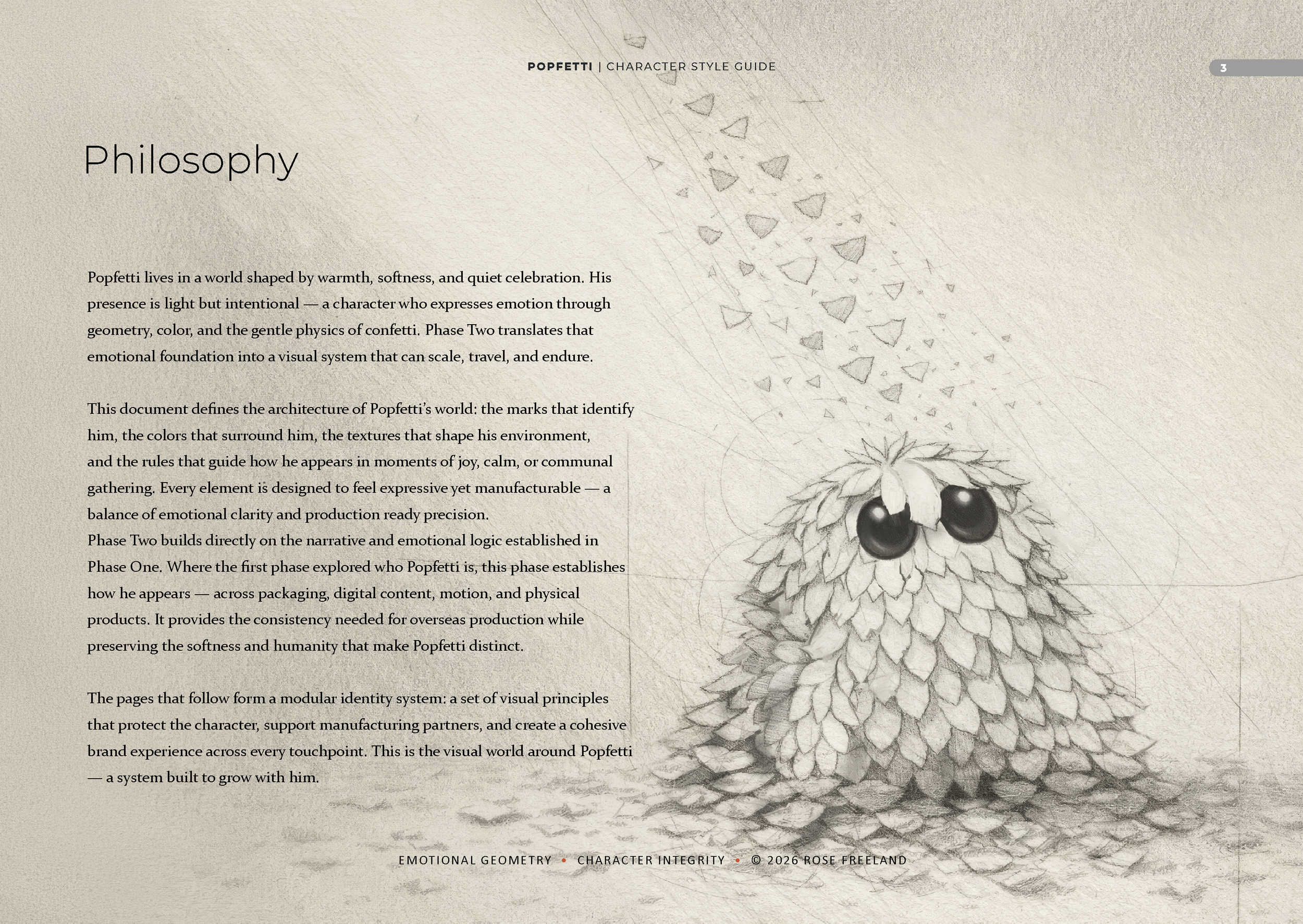 POPFETTI | CHARACTER STYLE GUIDE

3

Philosophy

Popfetti lives in a world shaped by warmth, softness, and quiet celebration. His presence is light but intentional — a character who expresses emotion through geometry, color, and the gentle physics of confetti. Phase Two translates that emotional foundation into a visual system that can scale, travel, and endure.

This document defines the architecture of Popfetti's world: the marks that identify him, the colors that surround him, the textures that shape his environment, and the rules that guide how he appears in moments of joy, calm, or communal gathering. Every element is designed to feel expressive yet manufacturable — a balance of emotional clarity and production ready precision.
Phase Two builds directly on the narrative and emotional logic established in Phase One. Where the first phase explored who Popfetti is, this phase establishes how he appears — across packaging, digital content, motion, and physical products. It provides the consistency needed for overseas production while preserving the softness and humanity that make Popfetti distinct.

The pages that follow form a modular identity system: a set of visual principles that protect the character, support manufacturing partners, and create a cohesive brand experience across every touchpoint. This is the visual world around Popfetti — a system built to grow with him.

EMOTIONAL GEOMETRY • CHARACTER INTEGRITY • © 2026 ROSE FREELAND